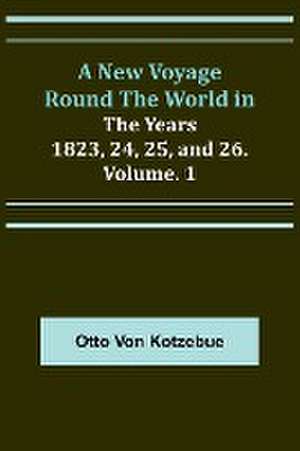 A New Voyage Round The World in The Years 1823, 24, 25, and 26. Volume. 1

Otto Von Kotzebue